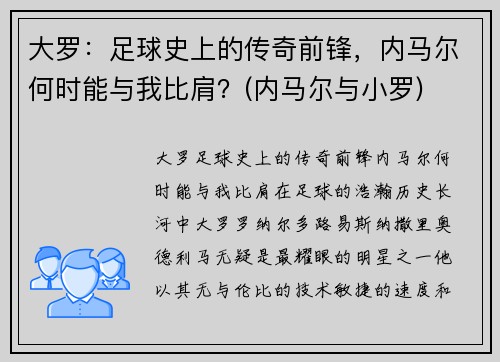 大罗：足球史上的传奇前锋，内马尔何时能与我比肩？(内马尔与小罗)

大罗足球史上的传奇前锋内马尔何时能与我比肩在足球的浩瀚历史长河中大罗罗纳尔多路易斯纳撒里奥德利马无疑是最耀眼的明星之一他以其无与伦比的技术敏捷的速度和